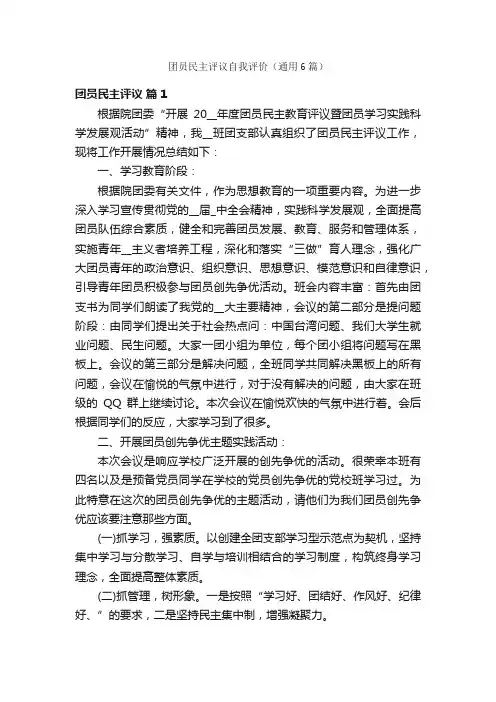 团员民主评议自我评价（通用6篇）

团员民主评议 篇1

根据院团委“开展 20__年度团员民主教育评议暨团员学习实践科学发展观活动”精神，我__班团支部认真组织了团员民主评议工作，现将工作开展情况总结如下：

一、学习教育阶段：

根据院团委有关文件，作为思想教育的一项重要内容。为进一步深入学习宣传贯彻党的__届_中全会精神，实践科学发展观，全面提高团员队伍综合素质，健全和完善团员发展、教育、服务和管理体系，实施青年__主义者培养工程，深化和落实“三做”育人理念，强化广大团员青年的政治意识、组织意识、思想意识、模范意识和自律意识，引导青年团员积极参与团员创先争优活动。班会内容丰富：首先由团支书为同学们朗读了我党的__大主要精神，会议的第二部分是提问题阶段：由同学们提出关于社会热点问：中国台湾问题、我们大学生就业问题、民生问题。大家一团小组为单位，每个团小组将问题写在黑板上。会议的第三部分是解决问题，全班同学共同解决黑板上的所有问题，会议在愉悦的气氛中进行，对于没有解决的问题，由大家在班级的 QQ 群上继续讨论。本次会议在愉悦欢快的气氛中进行着。会后根据同学们的反应，大家学习到了很多。

二、开展团员创先争优主题实践活动：

本次会议是响应学校广泛开展的创先争优的活动。很荣幸本班有四名以及是预备党员同学在学校的党员创先争优的党校班学习过。为此特意在这次的团员创先争优的主题活动，请他们为我们团员创先争优应该要注意那些方面。

(一)抓学习，强素质。以创建全团支部学习型示范点为契机，坚持集中学习与分散学习、自学与培训相结合的学习制度，构筑终身学习理念，全面提高整体素质。

(二)抓管理，树形象。一是按照“学习好、团结好、作风好、纪律好、”的要求，二是坚持民主集中制，增强凝聚力。